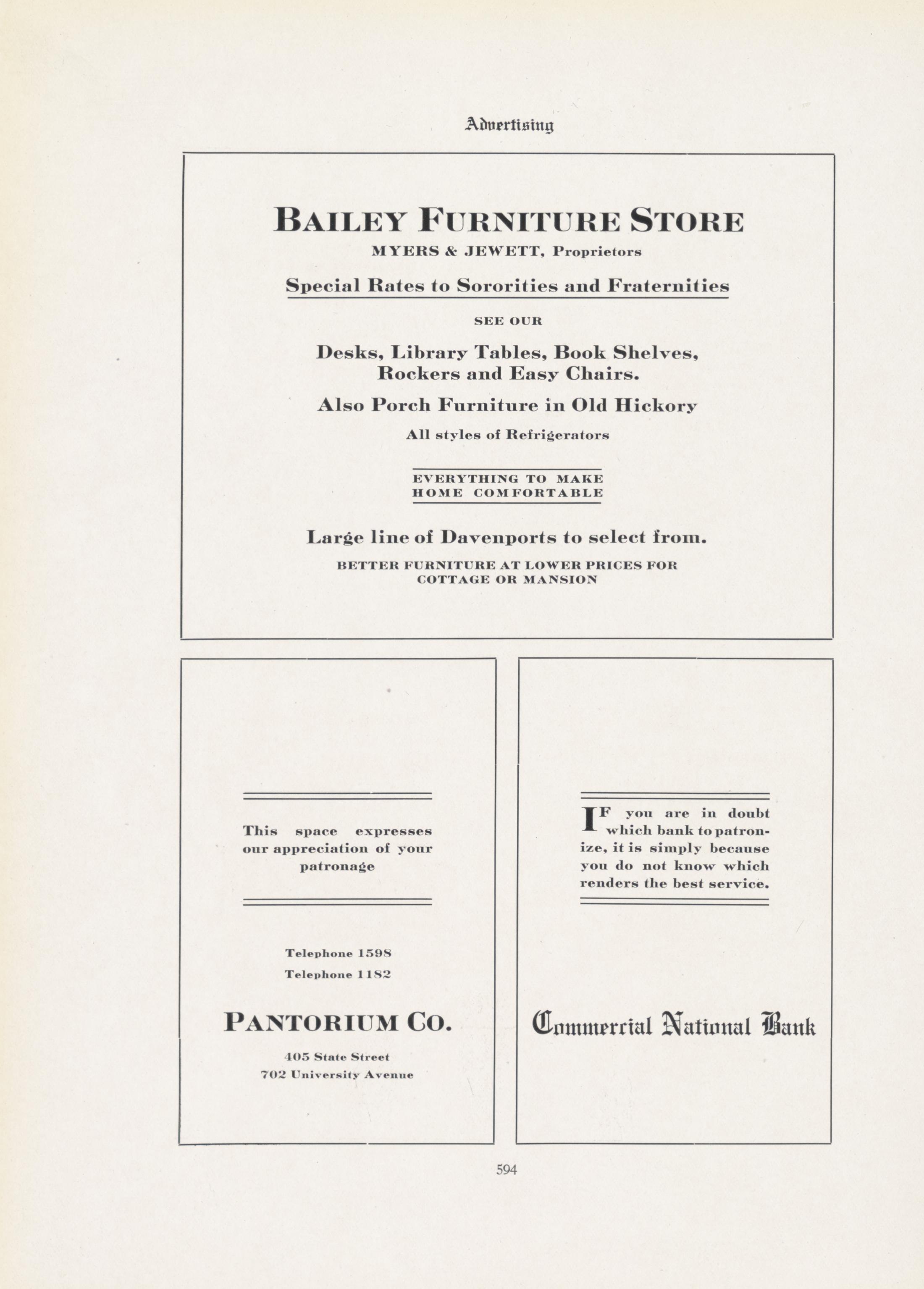 Advertising

BAILEY FURNITURE STORE

MYERS & JEWETT, Proprietors

Special Rates to Sororities and Fraternities

SEE OUR

Desks, Library Tables, Book Shelves, Rockers and Easy Chairs.

Also Porch Furniture in Old Hickory

All styles of Refrigerators

EVERYTHING TO MAKE HOME COMFORTABLE

Large line of Davenports to select from.

BETTER FURNITURE AT LOWER PRICES FOR COTTAGE OR MANSION

This space expresses our appreciation of your patronage

Telephone 1598
Telephone 1182

PANTORIUM CO.

405 State Street
702 University Avenue

IF you are in doubt which bank to patronize, it is simply because you do not know which renders the best service.

Commercial National Bank

594